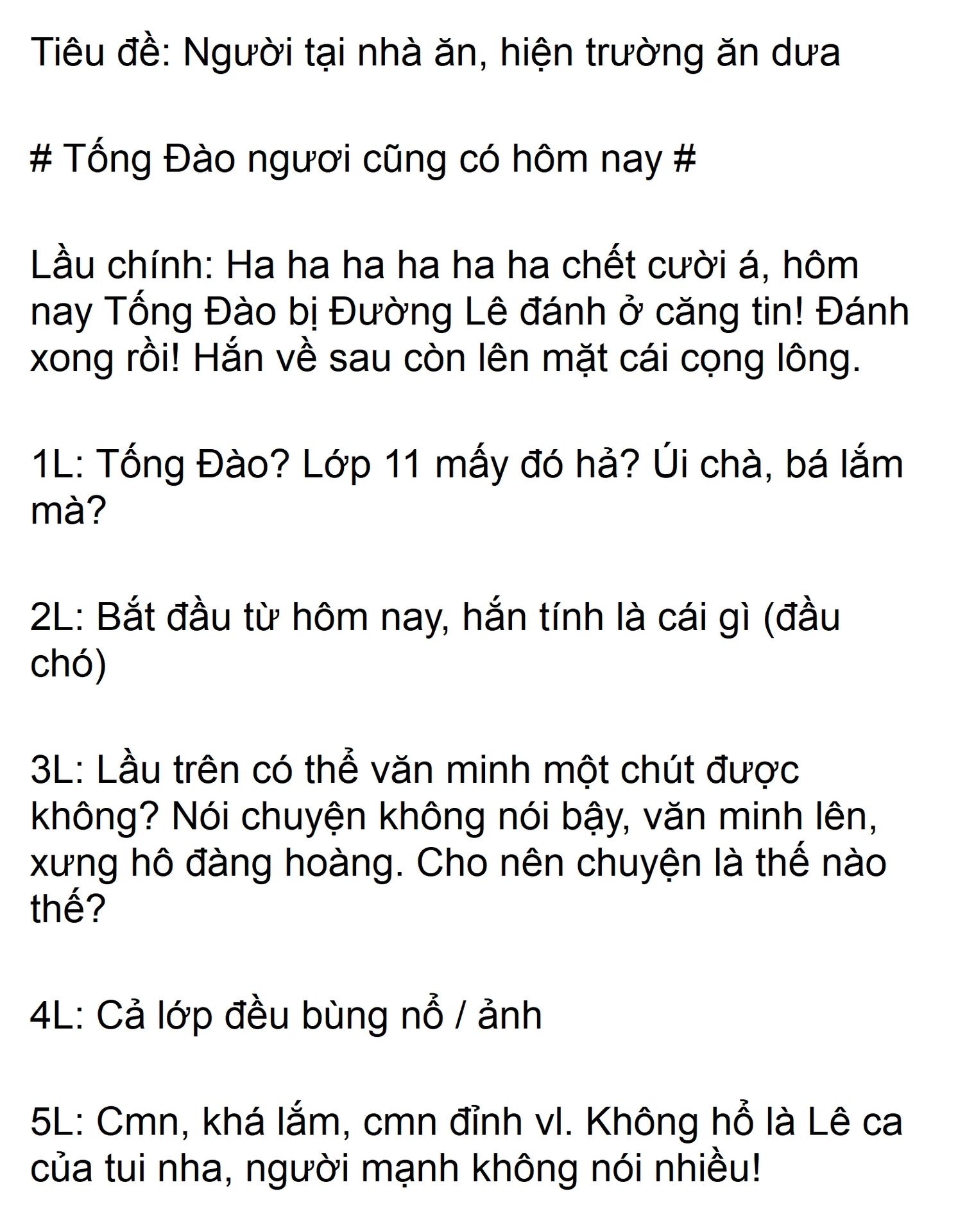 Tiêu đề: Người tại nhà ăn, hiện trường ăn dưa

# Tống Đào ngươi cũng có hôm nay #

Lầu chính: Ha ha ha ha ha ha chết cười á, hôm nay Tống Đào bị Đường Lê đánh ở căng tin! Đánh xong rồi! Hắn về sau còn lên mặt cái cọng lông.

1L: Tống Đào? Lớp 11 mấy đó hả? Úi chà, bá lắm mà?

2L: Bắt đầu từ hôm nay, hắn tính là cái gì (đầu chó)

3L: Lầu trên có thể văn minh một chút được không? Nói chuyện không nói bậy, văn minh lên, xưng hô đàng hoàng. Cho nên chuyện là thế nào thế?

4L: Cả lớp đều bùng nổ / ảnh

5L: Cmn, khá lắm, cmn đỉnh vl. Không hổ là Lê ca của tui nha, người mạnh không nói nhiều!